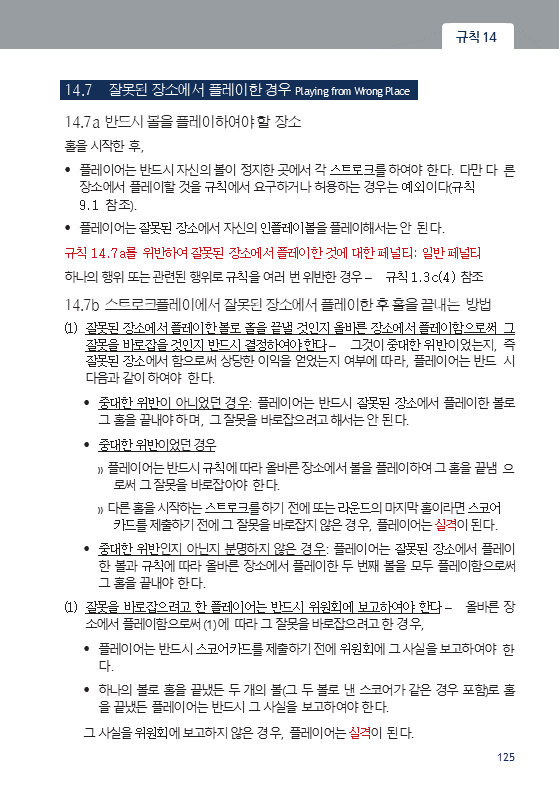 규칙 14

14.7 잘못된 장소에서 플레이한 경우 Playing from Wrong Place

14.7a 반드시 볼을 플레이하여야 할 장소

홀을 시작한 후,

• 플레이어는 반드시 자신의 볼이 정지한 곳에서 각 스트로크를 하여야 한다. 다만 다른 장소에서 플레이할 것을 규칙에서 요구하거나 허용하는 경우는 예외이다(규칙 9.1 참조).

• 플레이어는 잘못된 장소에서 자신의 인플레이볼을 플레이해서는 안 된다.

규칙 14.7a를 위반하여 잘못된 장소에서 플레이한 것에 대한 페널티: 일반 페널티

하나의 행위 또는 관련된 행위로 규칙을 여러 번 위반한 경우 – 규칙 1.3c(4) 참조

14.7b 스트로크플레이에서 잘못된 장소에서 플레이한 후 홀을 끝내는 방법

(1) 잘못된 장소에서 플레이한 볼로 홀을 끝낼 것인지 올바른 장소에서 플레이함으로써 그 잘못을 바로잡을 것인지 반드시 결정하여야 한다 – 그것이 중대한 위반이었는지, 즉 잘못된 장소에서 함으로써 상당한 이익을 얻었는지 여부에 따라, 플레이어는 반드시 다음과 같이 하여야 한다.

• 중대한 위반이 아니었던 경우: 플레이어는 반드시 잘못된 장소에서 플레이한 볼로 그 홀을 끝내야 하며, 그 잘못을 바로잡으려고 해서는 안 된다.

• 중대한 위반이었던 경우

» 플레이어는 반드시 규칙에 따라 올바른 장소에서 볼을 플레이하여 그 홀을 끝냄으로써 그 잘못을 바로잡아야 한다.

» 다른 홀을 시작하는 스트로크를 하기 전에 또는 라운드의 마지막 홀이라면 스코어카드를 제출하기 전에 그 잘못을 바로잡지 않은 경우, 플레이어는 실격이 된다.

• 중대한 위반인지 아닌지 분명하지 않은 경우: 플레이어는 잘못된 장소에서 플레이한 볼과 규칙에 따라 올바른 장소에서 플레이한 두 번째 볼을 모두 플레이함으로써 그 홀을 끝내야 한다.

(1) 잘못을 바로잡으려고 한 플레이어는 반드시 위원회에 보고하여야 한다 – 올바른 장소에서 플레이함으로써 (1)에 따라 그 잘못을 바로잡으려고 한 경우,

• 플레이어는 반드시 스코어카드를 제출하기 전에 위원회에 그 사실을 보고하여야 한다.

• 하나의 볼로 홀을 끝냈든 두 개의 볼(그 두 볼로 낸 스코어가 같은 경우 포함)로 홀을 끝냈든 플레이어는 반드시 그 사실을 보고하여야 한다.

그 사실을 위원회에 보고하지 않은 경우, 플레이어는 실격이 된다.

125